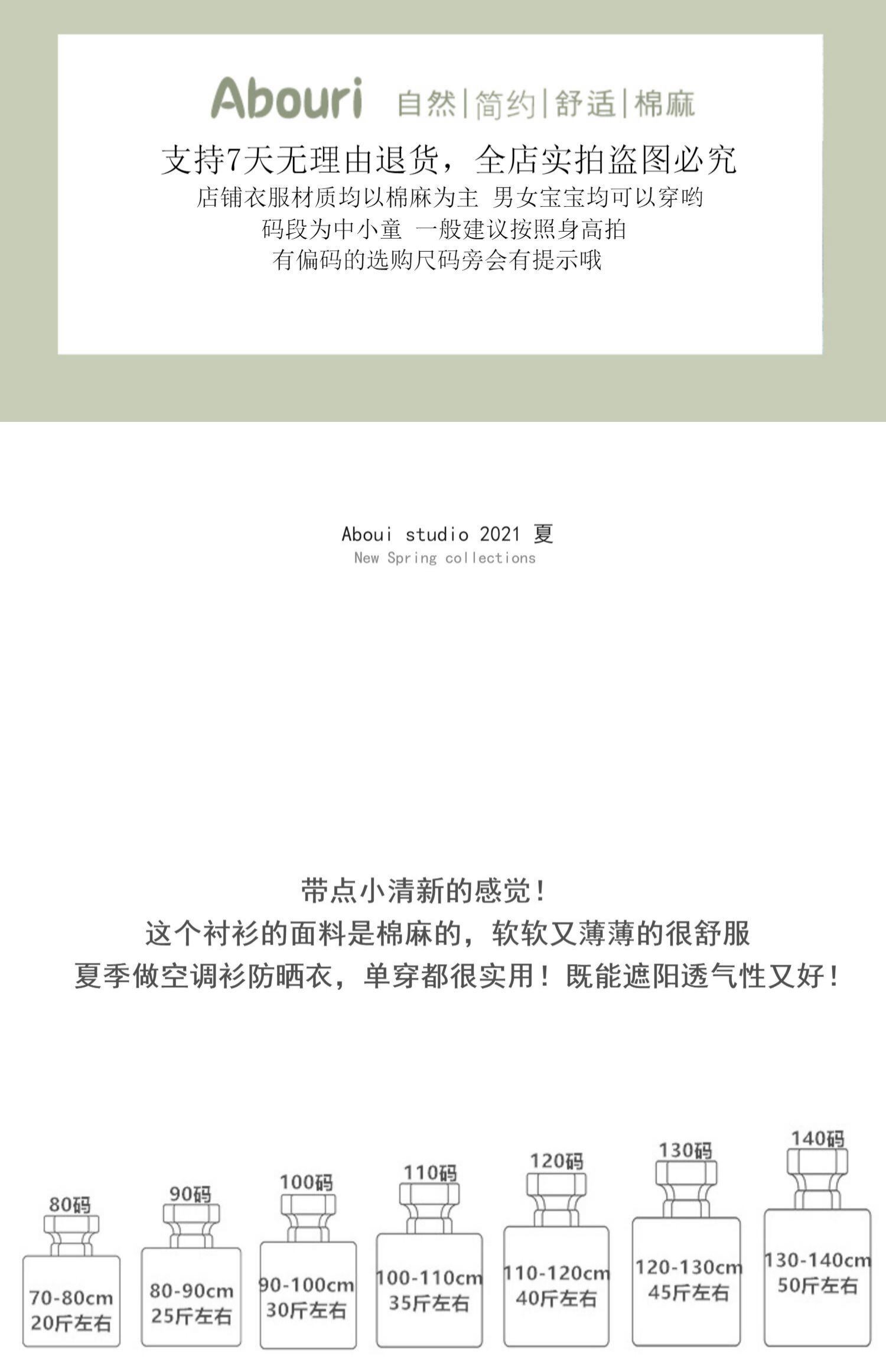 Abouri 自然|简约|舒适|棉麻

支持7天无理由退货，全店实拍盗图必究

店铺衣服材质均以棉麻为主 男女宝宝均可以穿哟

码段为中小童 一般建议按照身高拍

有偏码的选购尺码旁会有提示哦

Aboui studio 2021 夏

New Spring collections

带点小清新的感觉！

这个衬衫的面料是棉麻的，软软又薄薄的很舒服

夏季做空调衫防晒衣，单穿都很实用！既能遮阳透气性又好！

80码
70-80cm
20斤左右

90码
80-90cm
25斤左右

100码
90-100cm
30斤左右

110码
100-110cm
35斤左右

120码
110-120cm
40斤左右

130码
120-130cm
45斤左右

140码
130-140cm
50斤左右